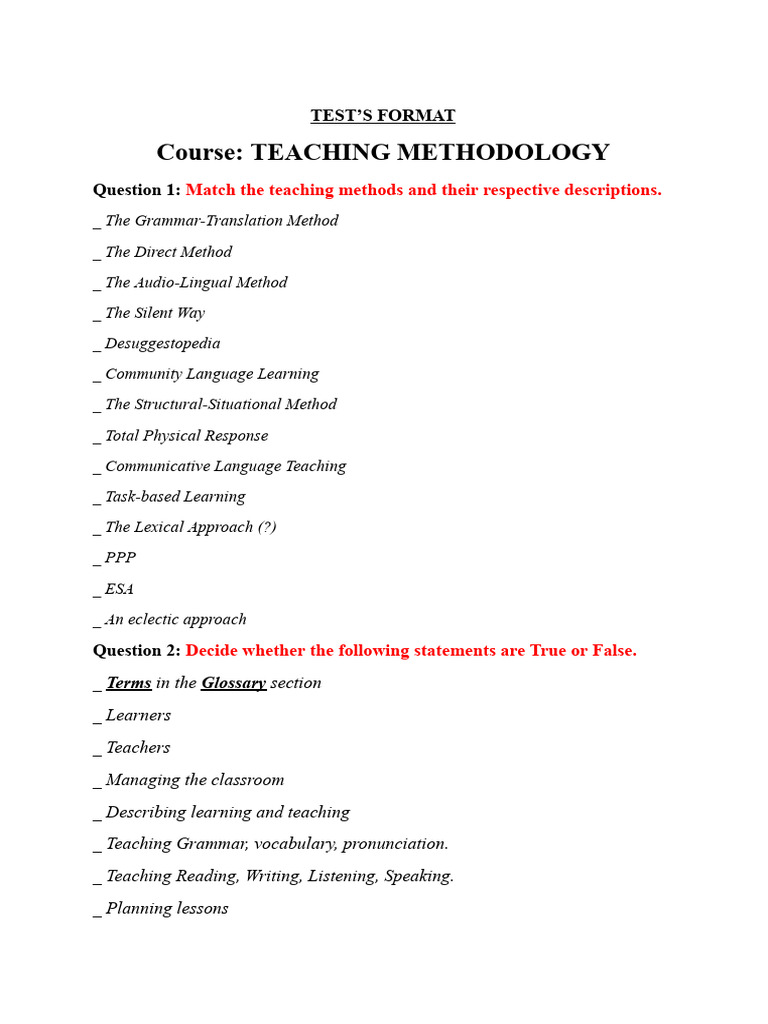 TEST'S FORMAT

Course: TEACHING METHODOLOGY

Question 1: Match the teaching methods and their respective descriptions.

_ The Grammar-Translation Method

_ The Direct Method

_ The Audio-Lingual Method

_ The Silent Way

_ Desuggestopedia

_ Community Language Learning

_ The Structural-Situational Method

_ Total Physical Response

_ Communicative Language Teaching

_ Task-based Learning

_ The Lexical Approach (?)

_ PPP

_ ESA

_ An eclectic approach

Question 2: Decide whether the following statements are True or False.

_ Terms in the Glossary section

_ Learners

_ Teachers

_ Managing the classroom

_ Describing learning and teaching

_ Teaching Grammar, vocabulary, pronunciation.

_ Teaching Reading, Writing, Listening, Speaking.

_ Planning lessons